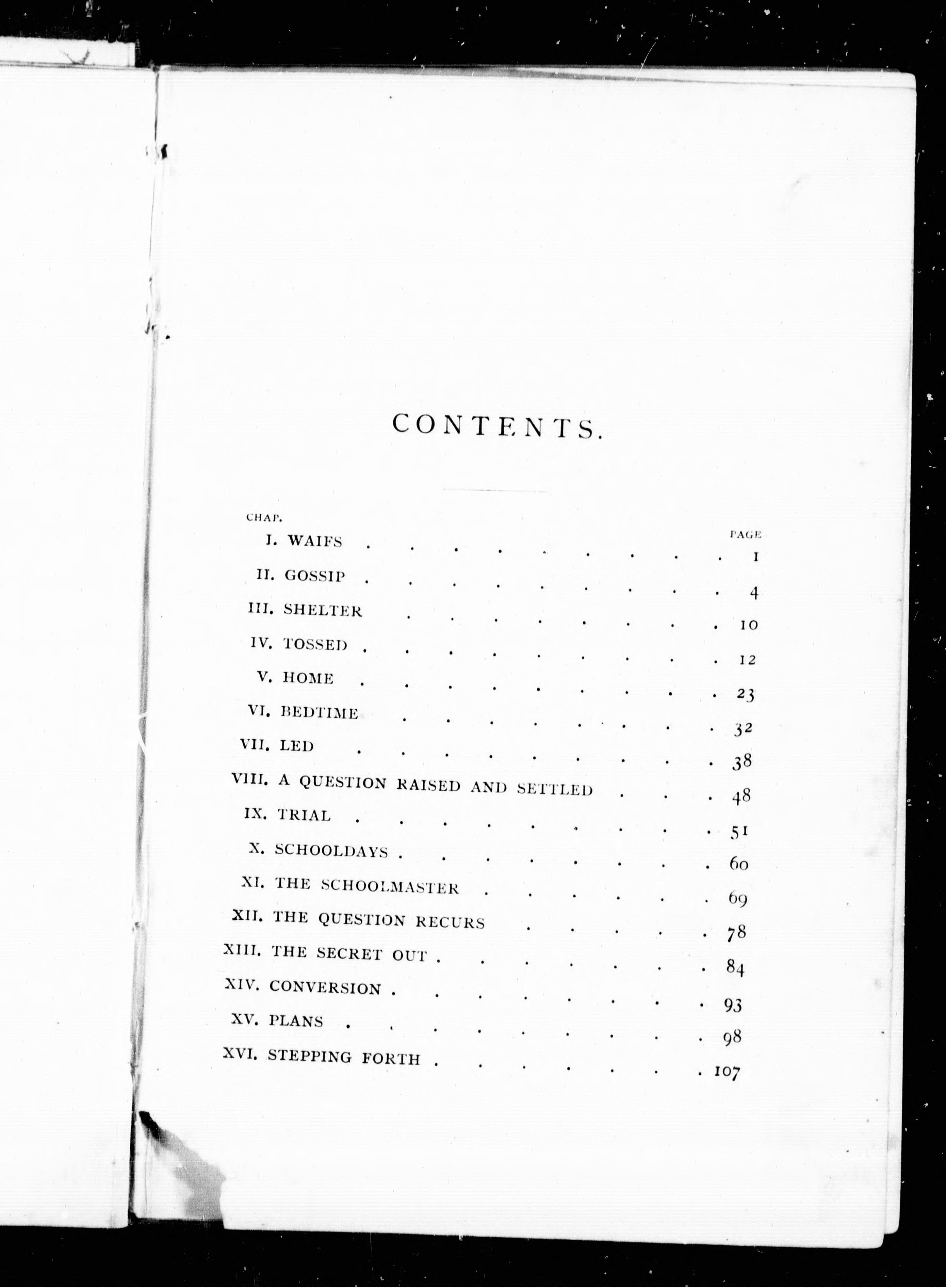 CONTENTS.

| CHAP. | | PAGE |
|---|---|---|
| I. | WAIFS | 1 |
| II. | GOSSIP | 4 |
| III. | SHELTER | 10 |
| IV. | TOSSED | 12 |
| V. | HOME | 23 |
| VI. | BEDTIME | 32 |
| VII. | LED | 38 |
| VIII. | A QUESTION RAISED AND SETTLED | 48 |
| IX. | TRIAL | 51 |
| X. | SCHOOLDAYS | 60 |
| XI. | THE SCHOOLMASTER | 69 |
| XII. | THE QUESTION RECURS | 78 |
| XIII. | THE SECRET OUT | 84 |
| XIV. | CONVERSION | 93 |
| XV. | PLANS | 98 |
| XVI. | STEPPING FORTH | 107 |